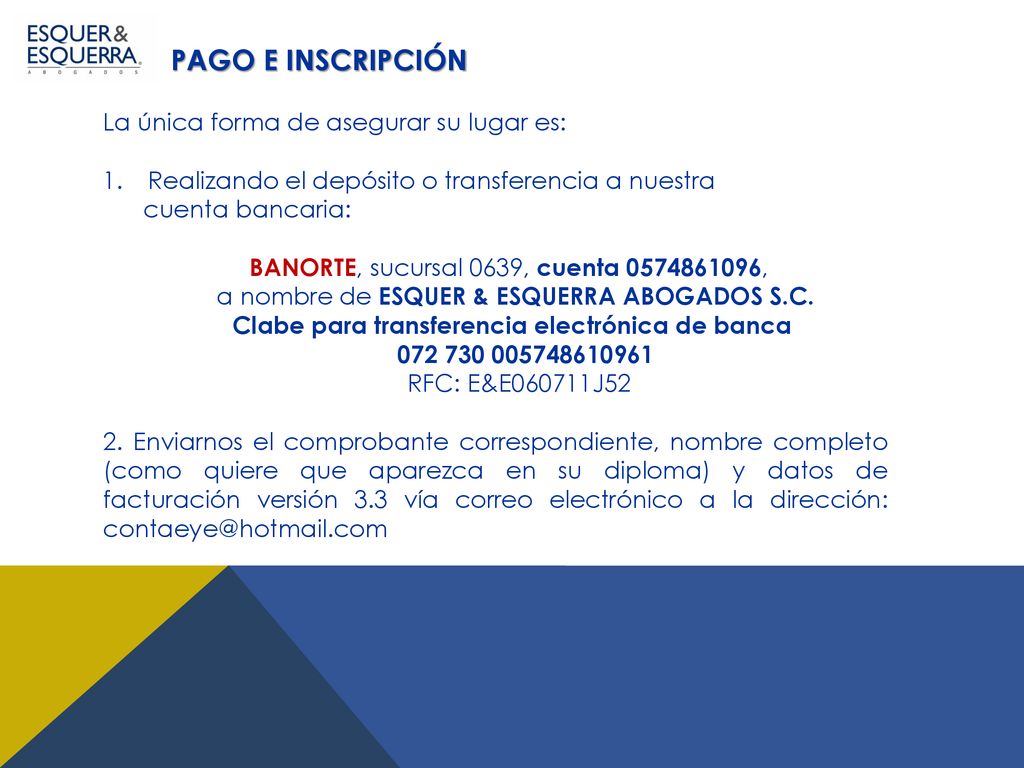 ESQUER & ESQUERRA
ABOGADOS

PAGO E INSCRIPCIÓN

La única forma de asegurar su lugar es:

1. Realizando el depósito o transferencia a nuestra cuenta bancaria:

BANORTE, sucursal 0639, cuenta 0574861096,
a nombre de ESQUER & ESQUERRA ABOGADOS S.C.
Clabe para transferencia electrónica de banca
072 730 005748610961
RFC: E&E060711J52

2. Enviarnos el comprobante correspondiente, nombre completo (como quiere que aparezca en su diploma) y datos de facturación versión 3.3 vía correo electrónico a la dirección: contaeye@hotmail.com